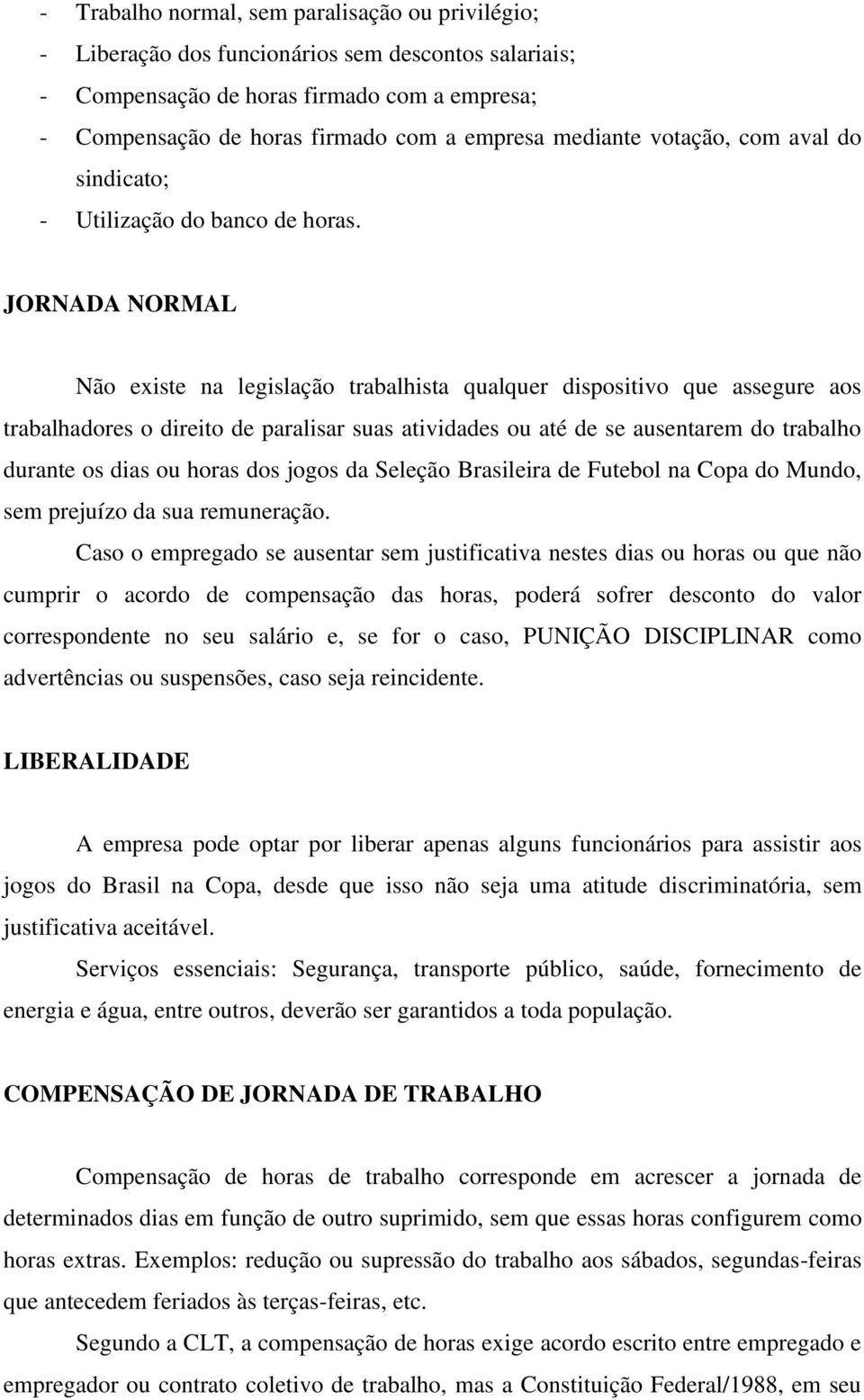 - Trabalho normal, sem paralisação ou privilégio;
- Liberação dos funcionários sem descontos salariais;
- Compensação de horas firmado com a empresa;
- Compensação de horas firmado com a empresa mediante votação, com aval do sindicato;
- Utilização do banco de horas.

JORNADA NORMAL

Não existe na legislação trabalhista qualquer dispositivo que assegure aos trabalhadores o direito de paralisar suas atividades ou até de se ausentarem do trabalho durante os dias ou horas dos jogos da Seleção Brasileira de Futebol na Copa do Mundo, sem prejuízo da sua remuneração.

Caso o empregado se ausentar sem justificativa nestes dias ou horas ou que não cumprir o acordo de compensação das horas, poderá sofrer desconto do valor correspondente no seu salário e, se for o caso, PUNIÇÃO DISCIPLINAR como advertências ou suspensões, caso seja reincidente.

LIBERALIDADE

A empresa pode optar por liberar apenas alguns funcionários para assistir aos jogos do Brasil na Copa, desde que isso não seja uma atitude discriminatória, sem justificativa aceitável.

Serviços essenciais: Segurança, transporte público, saúde, fornecimento de energia e água, entre outros, deverão ser garantidos a toda população.

COMPENSAÇÃO DE JORNADA DE TRABALHO

Compensação de horas de trabalho corresponde em acrescer a jornada de determinados dias em função de outro suprimido, sem que essas horas configurem como horas extras. Exemplos: redução ou supressão do trabalho aos sábados, segundas-feiras que antecedem feriados às terças-feiras, etc.

Segundo a CLT, a compensação de horas exige acordo escrito entre empregado e empregador ou contrato coletivo de trabalho, mas a Constituição Federal/1988, em seu